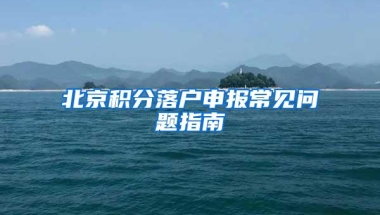 北京积分落户申报常见问题指南